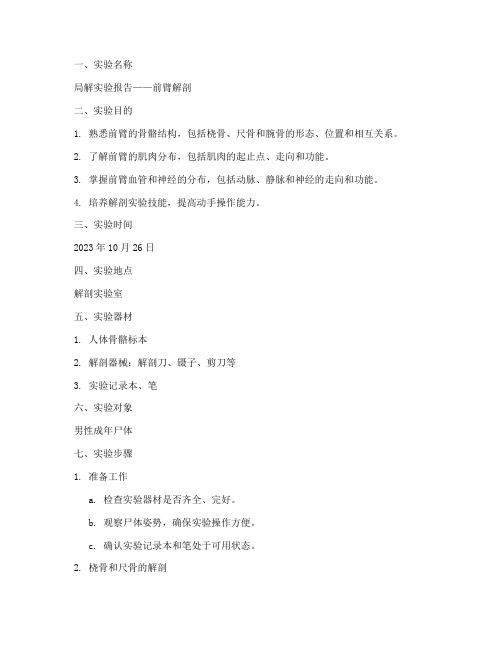 一、实验名称

局解实验报告——前臂解剖

二、实验目的

1. 熟悉前臂的骨骼结构，包括桡骨、尺骨和腕骨的形态、位置和相互关系。

2. 了解前臂的肌肉分布，包括肌肉的起止点、走向和功能。

3. 掌握前臂血管和神经的分布，包括动脉、静脉和神经的走向和功能。

4. 培养解剖实验技能，提高动手操作能力。

三、实验时间

2023 年 10 月 26 日

四、实验地点

解剖实验室

五、实验器材

1. 人体骨骼标本

2. 解剖器械：解剖刀、镊子、剪刀等

3. 实验记录本、笔

六、实验对象

男性成年尸体

七、实验步骤

1. 准备工作

a. 检查实验器材是否齐全、完好。

b. 观察尸体姿势，确保实验操作方便。

c. 确认实验记录本和笔处于可用状态。

2. 桡骨和尺骨的解剖